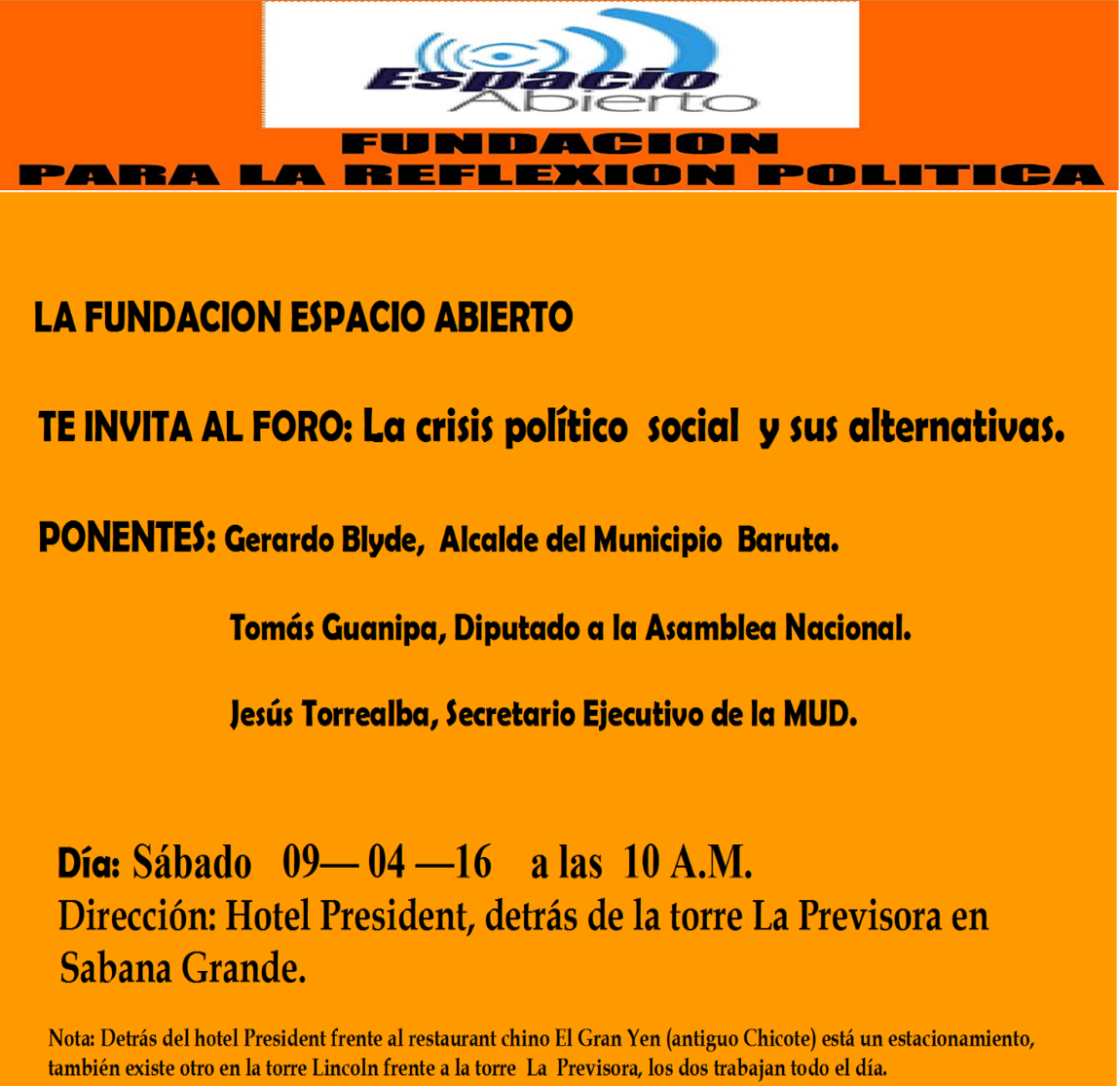 Espacio Abierto

FUNDACION
PARA LA REFLEXION POLITICA

LA FUNDACION ESPACIO ABIERTO

TE INVITA AL FORO: La crisis político social y sus alternativas.

PONENTES: Gerardo Blyde, Alcalde del Municipio Baruta.

Tomás Guanipa, Diputado a la Asamblea Nacional.

Jesús Torrealba, Secretario Ejecutivo de la MUD.

Día: Sábado 09— 04 —16 a las 10 A.M.
Dirección: Hotel President, detrás de la torre La Previsora en Sabana Grande.

Nota: Detrás del hotel President frente al restaurant chino El Gran Yen (antiguo Chicote) está un estacionamiento, también existe otro en la torre Lincoln frente a la torre La Previsora, los dos trabajan todo el día.